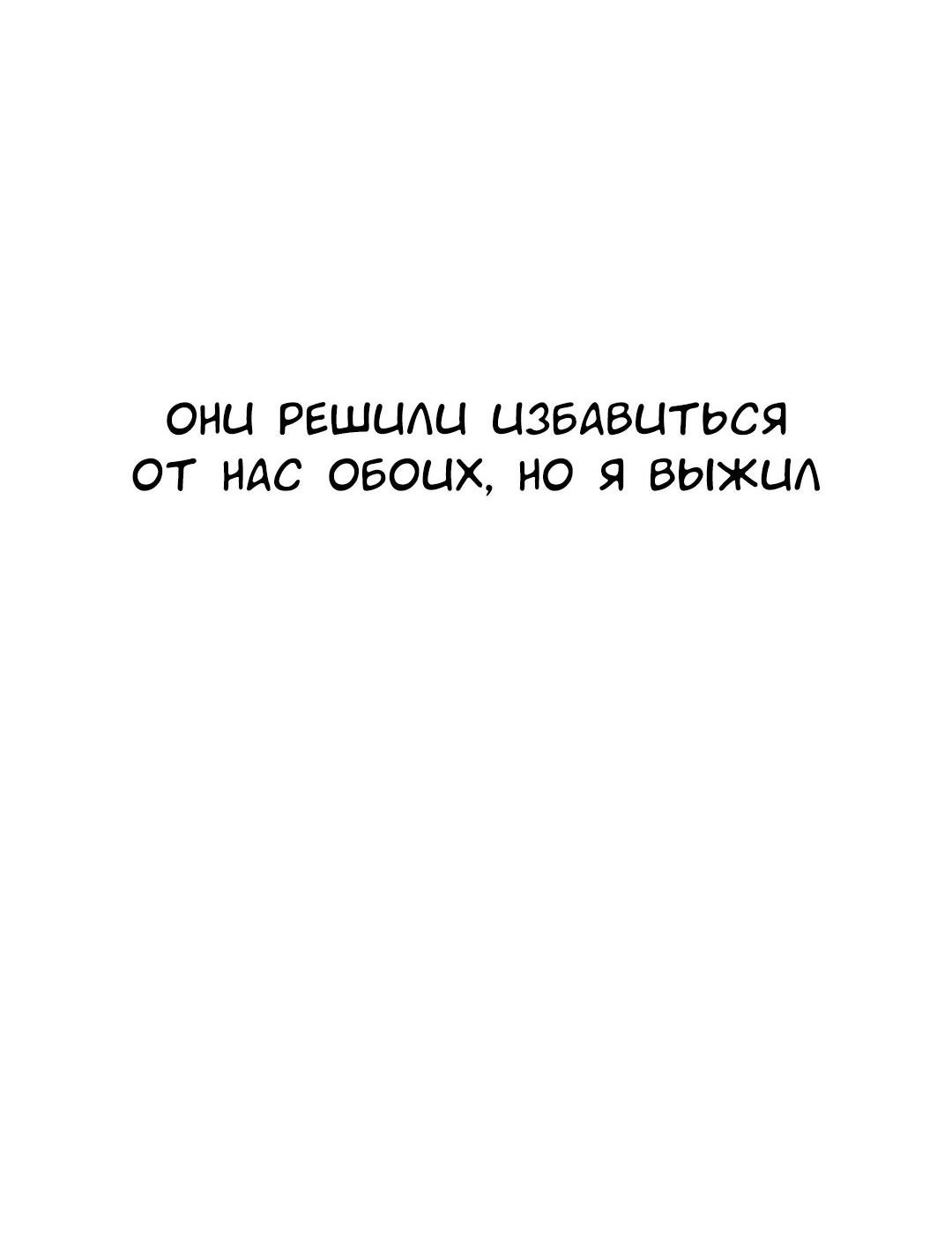 ОНИ РЕШИЛИ ИЗБАВИТЬСЯ ОТ НАС ОБОИХ, НО Я ВЫЖИЛ